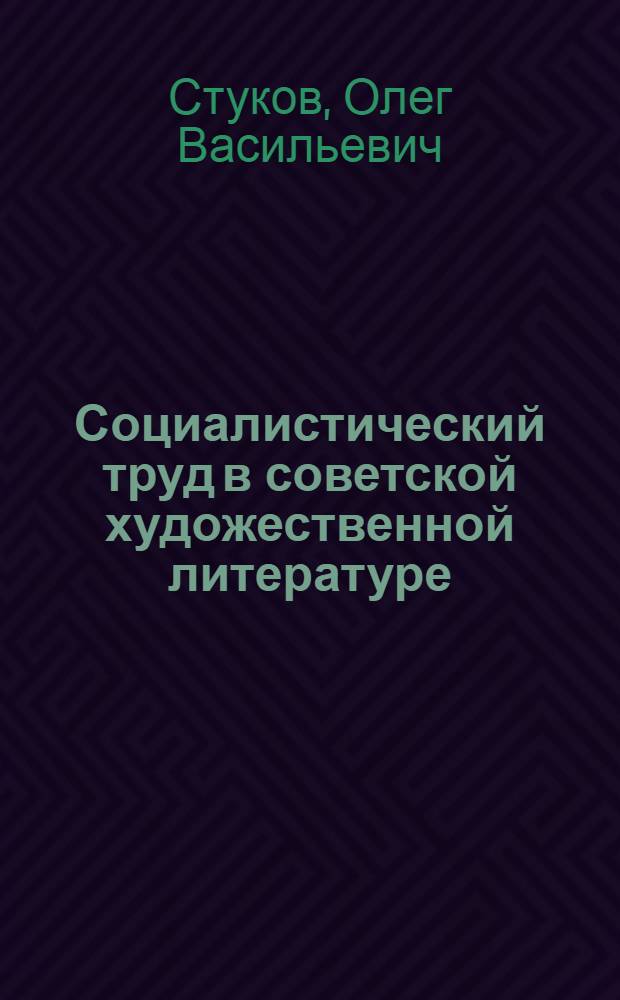 Стуков, Олег Васильевич

Социалистический труд в советской художественной литературе